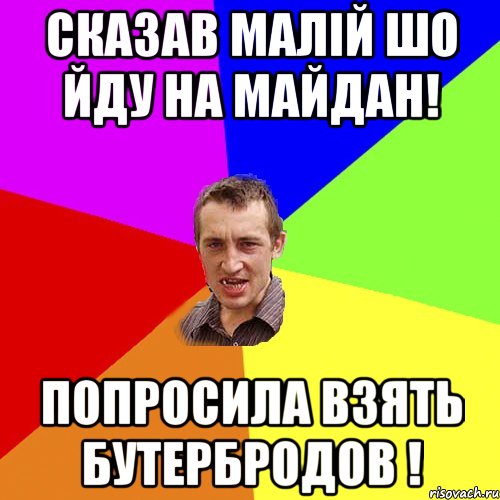 СКАЗАВ МАЛІЙ ШО ЙДУ НА МАЙДАН!

ПОПРОСИЛА ВЗЯТЬ БУТЕРБРОДОВ !

risovach.ru